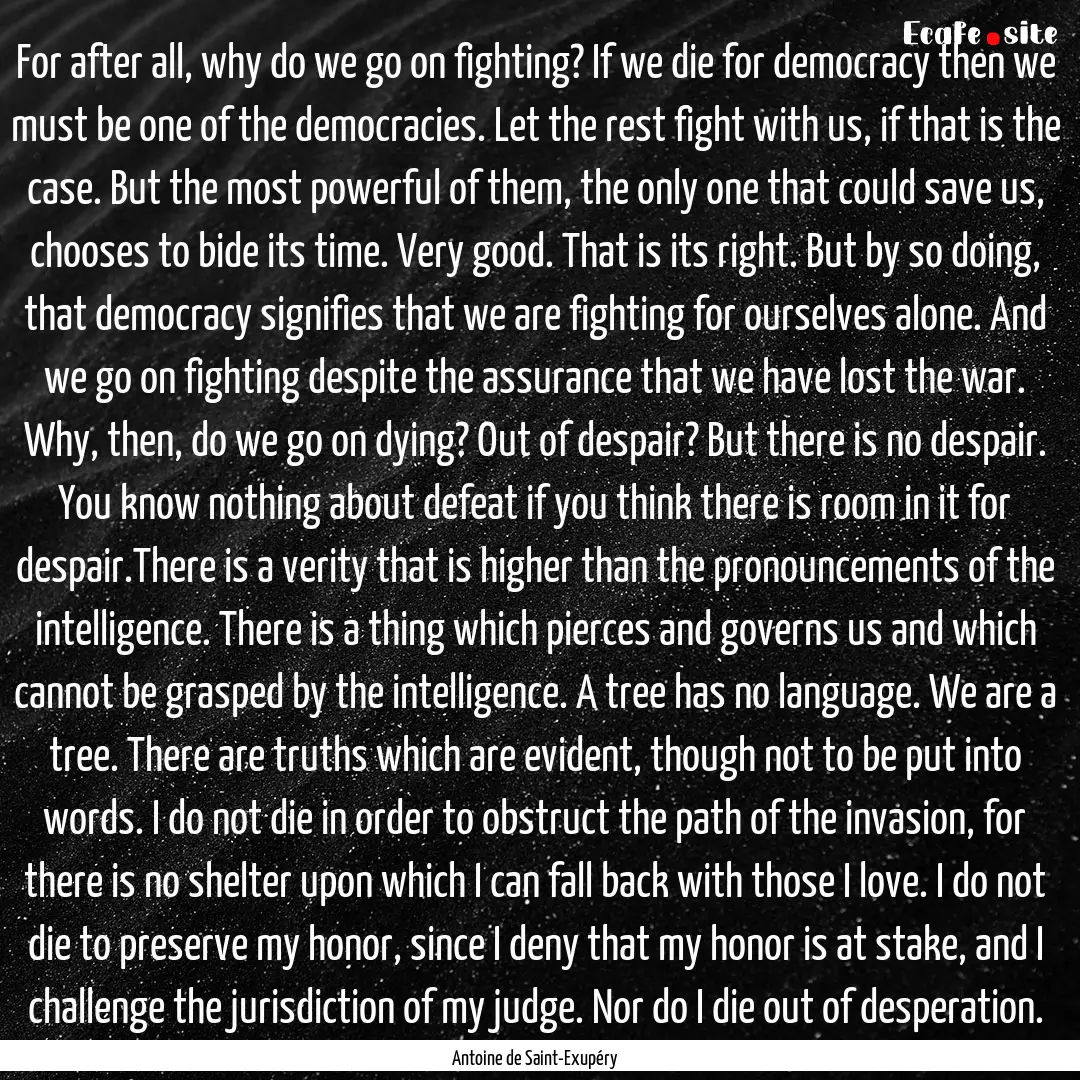 Ecafe.site

For after all, why do we go on fighting? If we die for democracy then we must be one of the democracies. Let the rest fight with us, if that is the case. But the most powerful of them, the only one that could save us, chooses to bide its time. Very good. That is its right. But by so doing, that democracy signifies that we are fighting for ourselves alone. And we go on fighting despite the assurance that we have lost the war. Why, then, do we go on dying? Out of despair? But there is no despair. You know nothing about defeat if you think there is room in it for despair.There is a verity that is higher than the pronouncements of the intelligence. There is a thing which pierces and governs us and which cannot be grasped by the intelligence. A tree has no language. We are a tree. There are truths which are evident, though not to be put into words. I do not die in order to obstruct the path of the invasion, for there is no shelter upon which I can fall back with those I love. I do not die to preserve my honor, since I deny that my honor is at stake, and I challenge the jurisdiction of my judge. Nor do I die out of desperation.

Antoine de Saint-Exupéry